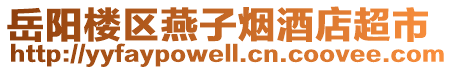 岳阳楼区燕子烟酒店超市
http://yyfaypowell.cn.coovee.com